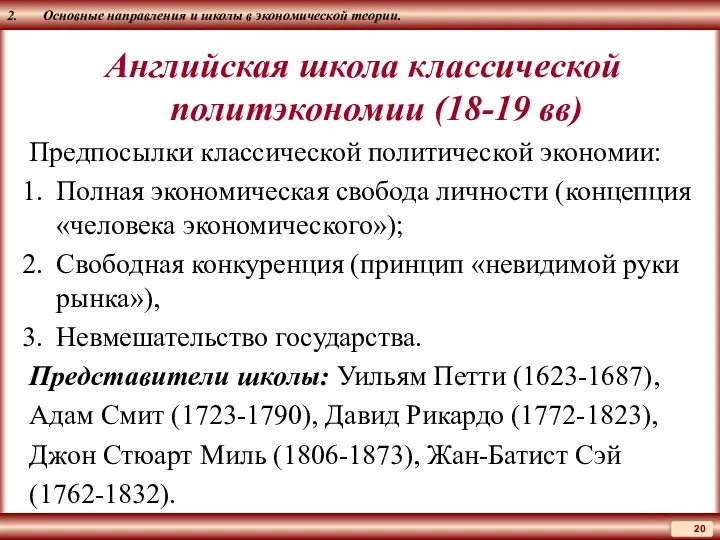 2. Основные направления и школы в экономической теории.

Английская школа классической политэкономии (18-19 вв)

Предпосылки классической политической экономии:

1. Полная экономическая свобода личности (концепция «человека экономического»);
2. Свободная конкуренция (принцип «невидимой руки рынка»),
3. Невмешательство государства.

Представители школы: Уильям Петти (1623-1687), Адам Смит (1723-1790), Давид Рикардо (1772-1823), Джон Стюарт Миль (1806-1873), Жан-Батист Сэй (1762-1832).

20